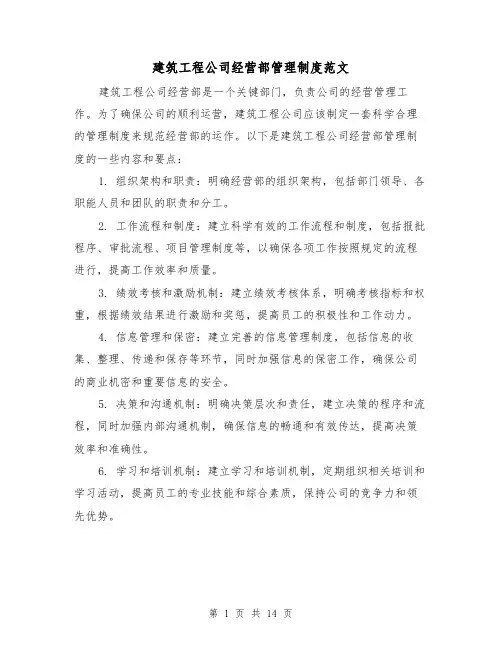 建筑工程公司经营部管理制度范文

建筑工程公司经营部是一个关键部门，负责公司的经营管理工作。为了确保公司的顺利运营，建筑工程公司应该制定一套科学合理的管理制度来规范经营部的运作。以下是建筑工程公司经营部管理制度的一些内容和要点：

1. 组织架构和职责：明确经营部的组织架构，包括部门领导、各职能人员和团队的职责和分工。

2. 工作流程和制度：建立科学有效的工作流程和制度，包括报批程序、审批流程、项目管理制度等，以确保各项工作按照规定的流程进行，提高工作效率和质量。

3. 绩效考核和激励机制：建立绩效考核体系，明确考核指标和权重，根据绩效结果进行激励和奖惩，提高员工的积极性和工作动力。

4. 信息管理和保密：建立完善的信息管理制度，包括信息的收集、整理、传递和保存等环节，同时加强信息的保密工作，确保公司的商业机密和重要信息的安全。

5. 决策和沟通机制：明确决策层次和责任，建立决策的程序和流程，同时加强内部沟通机制，确保信息的畅通和有效传达，提高决策效率和准确性。

6. 学习和培训机制：建立学习和培训机制，定期组织相关培训和学习活动，提高员工的专业技能和综合素质，保持公司的竞争力和领先优势。

第 1 页 共 14 页